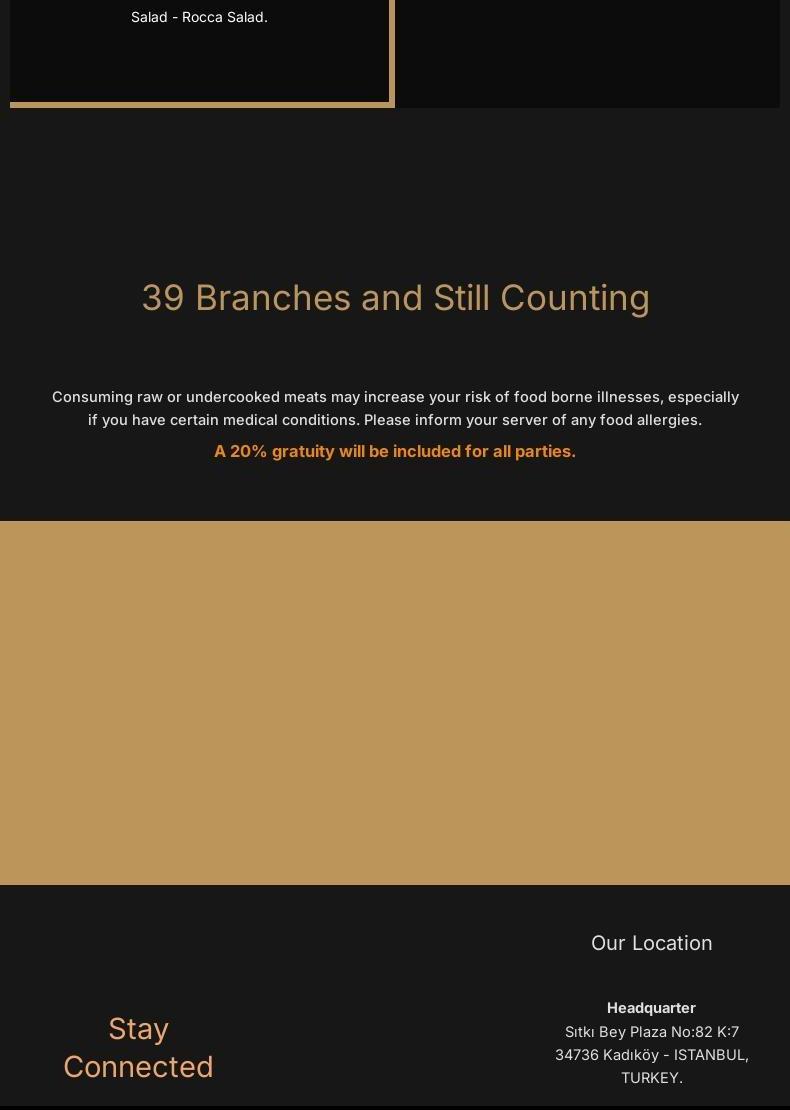 Salad - Rocca Salad.

39 Branches and Still Counting

Consuming raw or undercooked meats may increase your risk of food borne illnesses, especially if you have certain medical conditions. Please inform your server of any food allergies.

A 20% gratuity will be included for all parties.

Stay Connected

Our Location

Headquarter
Sıtkı Bey Plaza No:82 K:7
34736 Kadıköy - ISTANBUL,
TURKEY.